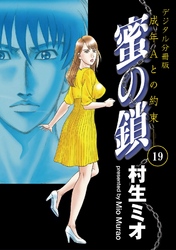 デジタル分冊版
成年Aとの約束
蜜の鎖
19
村生ミオ
presented by Mio Murao